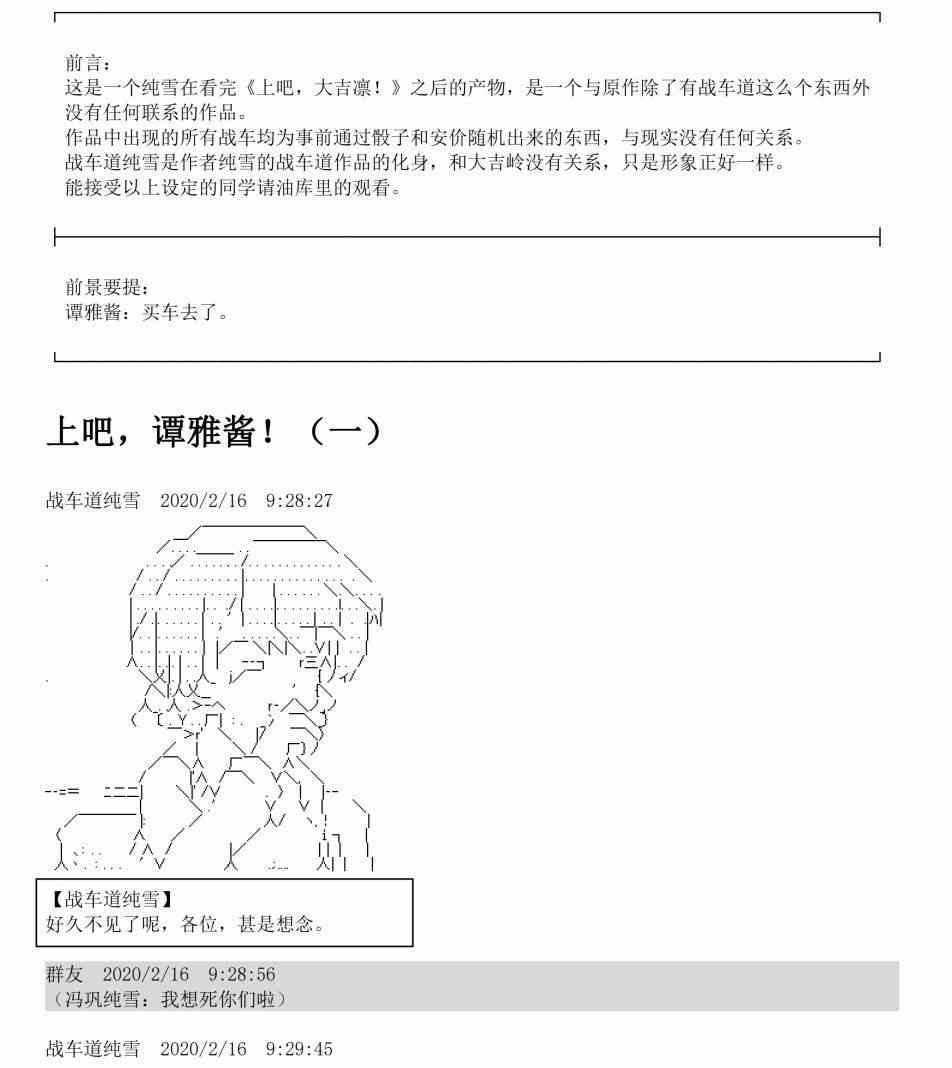 前言：
这是一个纯雪在看完《上吧，大吉凛！》之后的产物，是一个与原作除了有战车道这么个东西外没有任何联系的作品。
作品中出现的所有战车均为事前通过骰子和安价随机出来的东西，与现实没有任何关系。
战车道纯雪是作者纯雪的战车道作品的化身，和大吉岭没有关系，只是形象正好一样。
能接受以上设定的同学请油库里的观看。

前景要提：
谭雅酱：买车去了。

上吧，谭雅酱！（一）

战车道纯雪　2020/2/16　9:28:27

【战车道纯雪】
好久不见了呢，各位，甚是想念。

群友　2020/2/16　9:28:56
（冯巩纯雪：我想死你们啦）

战车道纯雪　2020/2/16　9:29:45